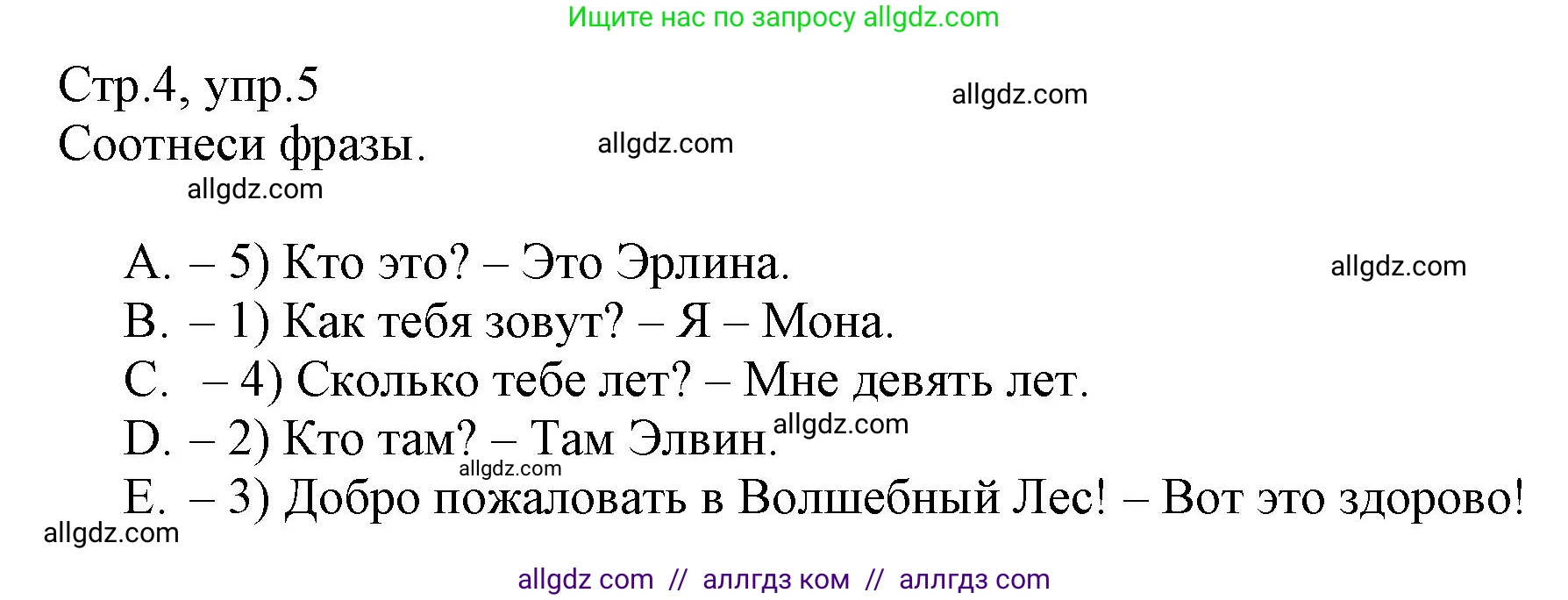 Ищите нас по запросу allgdz.com

Стр.4, упр.5
allgdz.com
Соотнеси фразы.
allgdz.com
allgdz.com

A. – 5) Кто это? – Это Эрлина.
allgdz.com
B. – 1) Как тебя зовут? – Я – Мона.
C. – 4) Сколько тебе лет? – Мне девять лет.
D. – 2) Кто там? – Там Элвин.
allgdz.com
allgdz.com
E. – 3) Добро пожаловать в Волшебный Лес! – Вот это здорово!
allgdz.com

allgdz com // аллгдз ком // аллгдз com